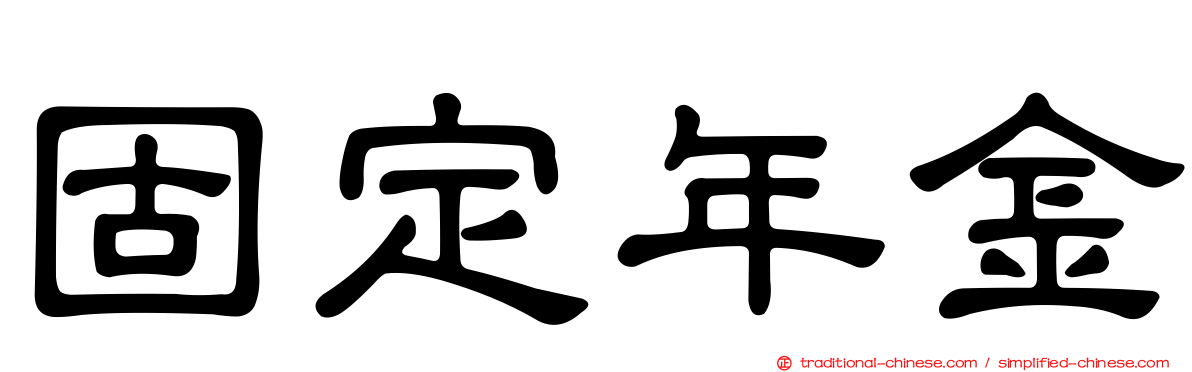 固定年金

traditional-chinese.com / simplified-chinese.com